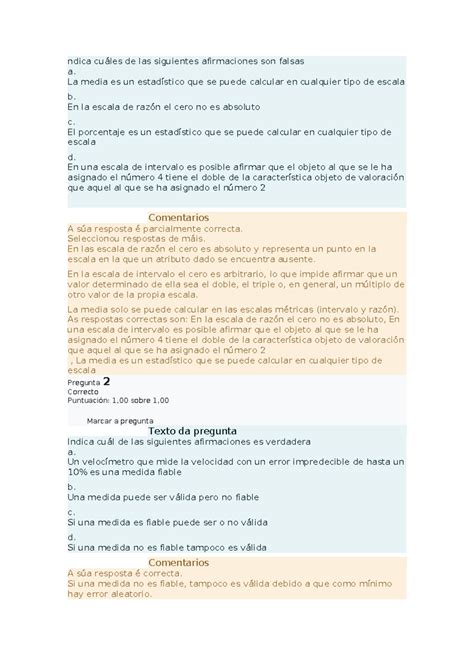 ndica cuáles de las siguientes afirmaciones son falsas
a.
La media es un estadístico que se puede calcular en cualquier tipo de escala
b.
En la escala de razón el cero no es absoluto
c.
El porcentaje es un estadístico que se puede calcular en cualquier tipo de escala
d.
En una escala de intervalo es posible afirmar que el objeto al que se le ha asignado el número 4 tiene el doble de la característica objeto de valoración que aquel al que se ha asignado el número 2

Comentarios
A súa resposta é parcialmente correcta.
Seleccionou respostas de máis.
En las escala de razón el cero es absoluto y representa un punto en la escala en la que un atributo dado se encuentra ausente.

En la escala de intervalo el cero es arbitrario, lo que impide afirmar que un valor determinado de ella sea el doble, el triple o, en general, un múltiplo de otro valor de la propia escala.

La media solo se puede calcular en las escalas métricas (intervalo y razón).
As respostas correctas son: En la escala de razón el cero no es absoluto, En una escala de intervalo es posible afirmar que el objeto al que se le ha asignado el número 4 tiene el doble de la característica objeto de valoración que aquel al que se ha asignado el número 2
, La media es un estadístico que se puede calcular en cualquier tipo de escala
Pregunta 2
Correcto
Puntuación: 1,00 sobre 1,00

Marcar a pregunta
Texto da pregunta
Indica cuál de las siguientes afirmaciones es verdadera
a.
Un velocímetro que mide la velocidad con un error impredecible de hasta un 10% es una medida fiable
b.
Una medida puede ser válida pero no fiable
c.
Si una medida es fiable puede ser o no válida
d.
Si una medida no es fiable tampoco es válida
Comentarios
A súa resposta é correcta.
Si una medida no es fiable, tampoco es válida debido a que como mínimo hay error aleatorio.